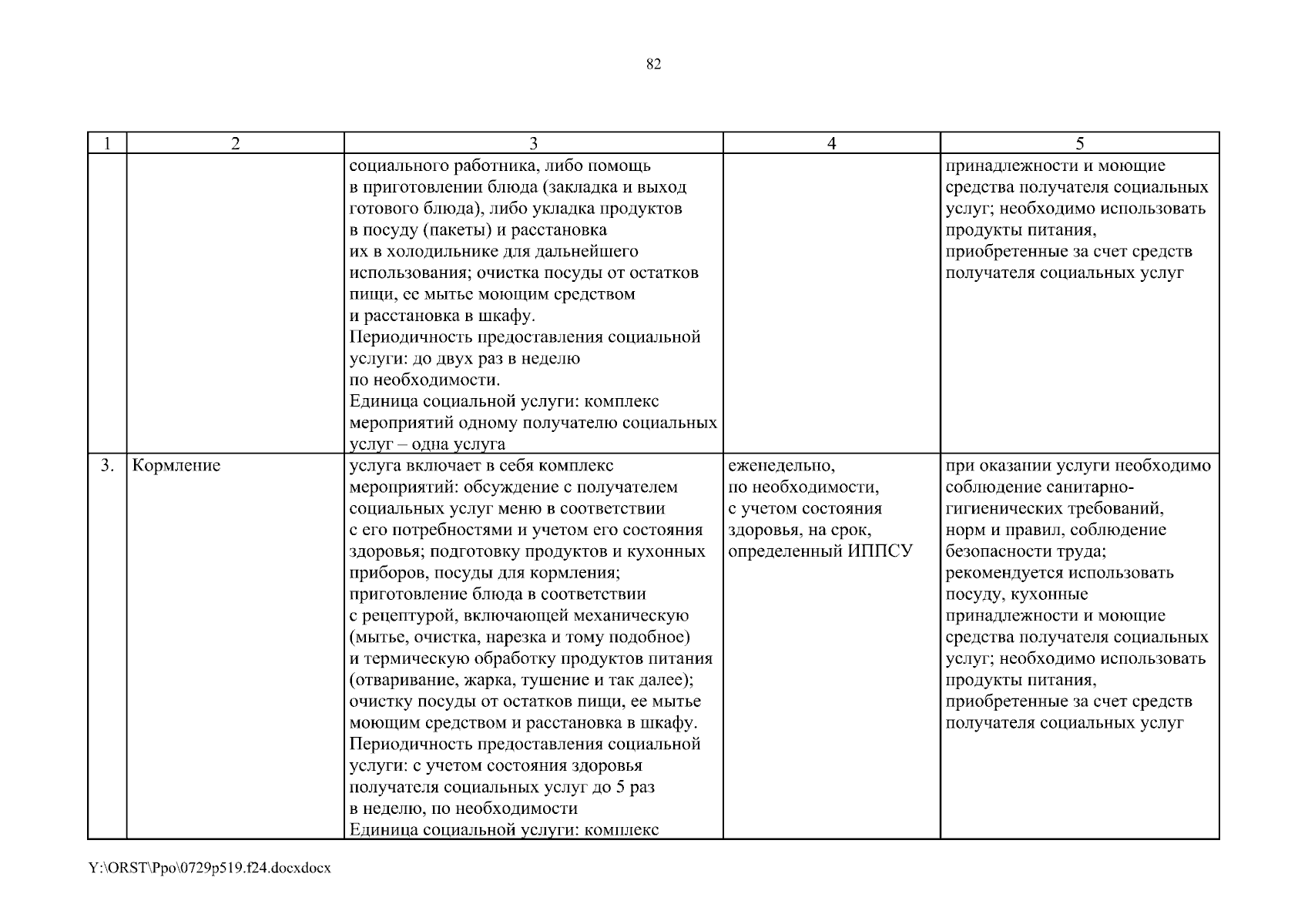 82

| 1 | 2 | 3 | 4 | 5 |
|---|---|---|---|---|
| | | социального работника, либо помощь в приготовлении блюда (закладка и выход готового блюда), либо укладка продуктов в посуду (пакеты) и расстановка их в холодильнике для дальнейшего использования; очистка посуды от остатков пищи, ее мытье моющим средством и расстановка в шкафу. Периодичность предоставления социальной услуги: до двух раз в неделю по необходимости. Единица социальной услуги: комплекс мероприятий одному получателю социальных услуг – одна услуга | | принадлежности и моющие средства получателя социальных услуг; необходимо использовать продукты питания, приобретенные за счет средств получателя социальных услуг |
| 3. | Кормление | услуга включает в себя комплекс мероприятий: обсуждение с получателем социальных услуг меню в соответствии с его потребностями и учетом его состояния здоровья; подготовку продуктов и кухонных приборов, посуды для кормления; приготовление блюда в соответствии с рецептурой, включающей механическую (мытье, очистка, нарезка и тому подобное) и термическую обработку продуктов питания (отваривание, жарка, тушение и так далее); очистку посуды от остатков пищи, ее мытье моющим средством и расстановка в шкафу. Периодичность предоставления социальной услуги: с учетом состояния здоровья получателя социальных услуг до 5 раз в неделю, по необходимости Единица социальной услуги: комплекс | еженедельно, по необходимости, с учетом состояния здоровья, на срок, определенный ИППСУ | при оказании услуги необходимо соблюдение санитарно-гигиенических требований, норм и правил, соблюдение безопасности труда; рекомендуется использовать посуду, кухонные принадлежности и моющие средства получателя социальных услуг; необходимо использовать продукты питания, приобретенные за счет средств получателя социальных услуг |

Y:\ORST\Ppo\0729p519.f24.docxdocx